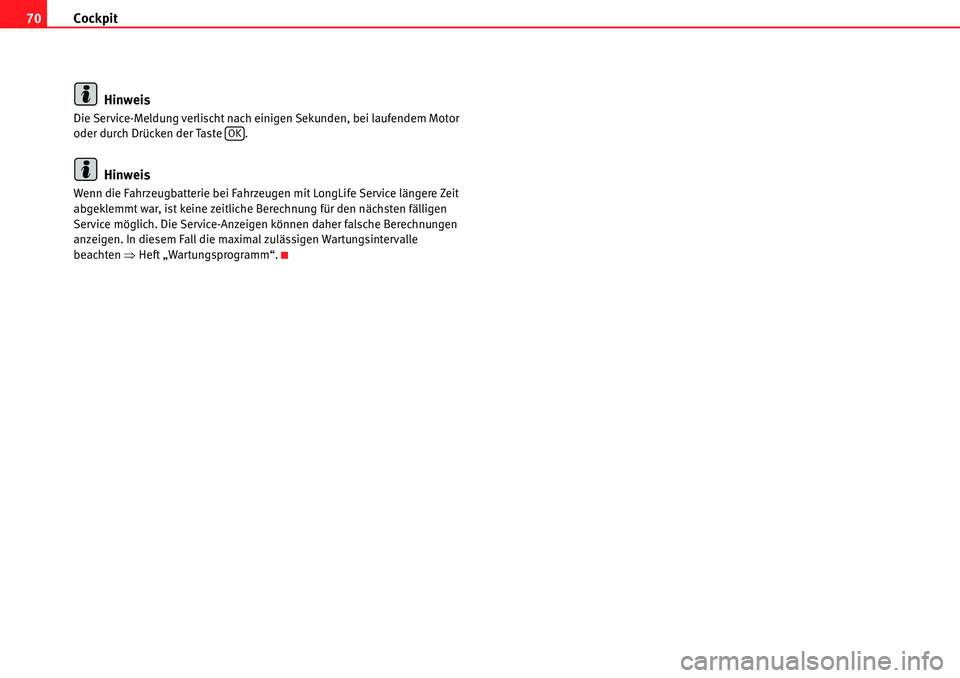 70 Cockpit

Hinweis
Die Service-Meldung verlischt nach einigen Sekunden, bei laufendem Motor oder durch Drücken der Taste OK.

Hinweis
Wenn die Fahrzeugbatterie bei Fahrzeugen mit LongLife Service längere Zeit abgeklemmt war, ist keine zeitliche Berechnung für den nächsten fälligen Service möglich. Die Service-Anzeigen können daher falsche Berechnungen anzeigen. In diesem Fall die maximal zulässigen Wartungsintervalle beachten ⇒ Heft „Wartungsprogramm“.

carmanualsonline.info